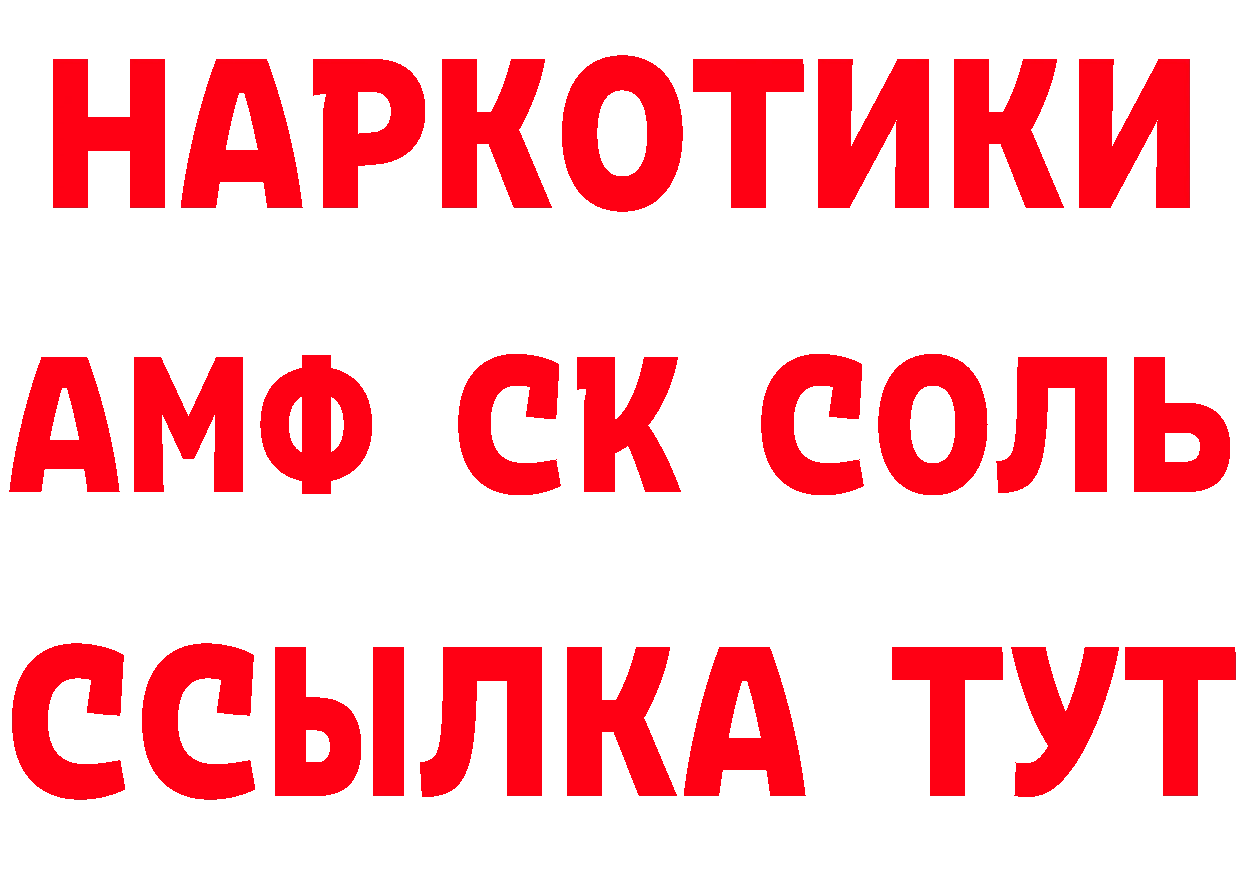 НАРКОТИКИ

АМФ СК СОЛЬ

ССЫЛКА ТУТ